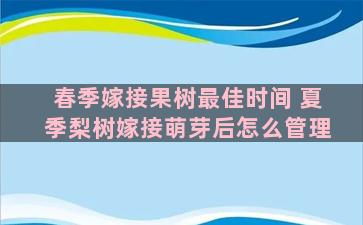 春季嫁接果树最佳时间 夏季梨树嫁接萌芽后怎么管理